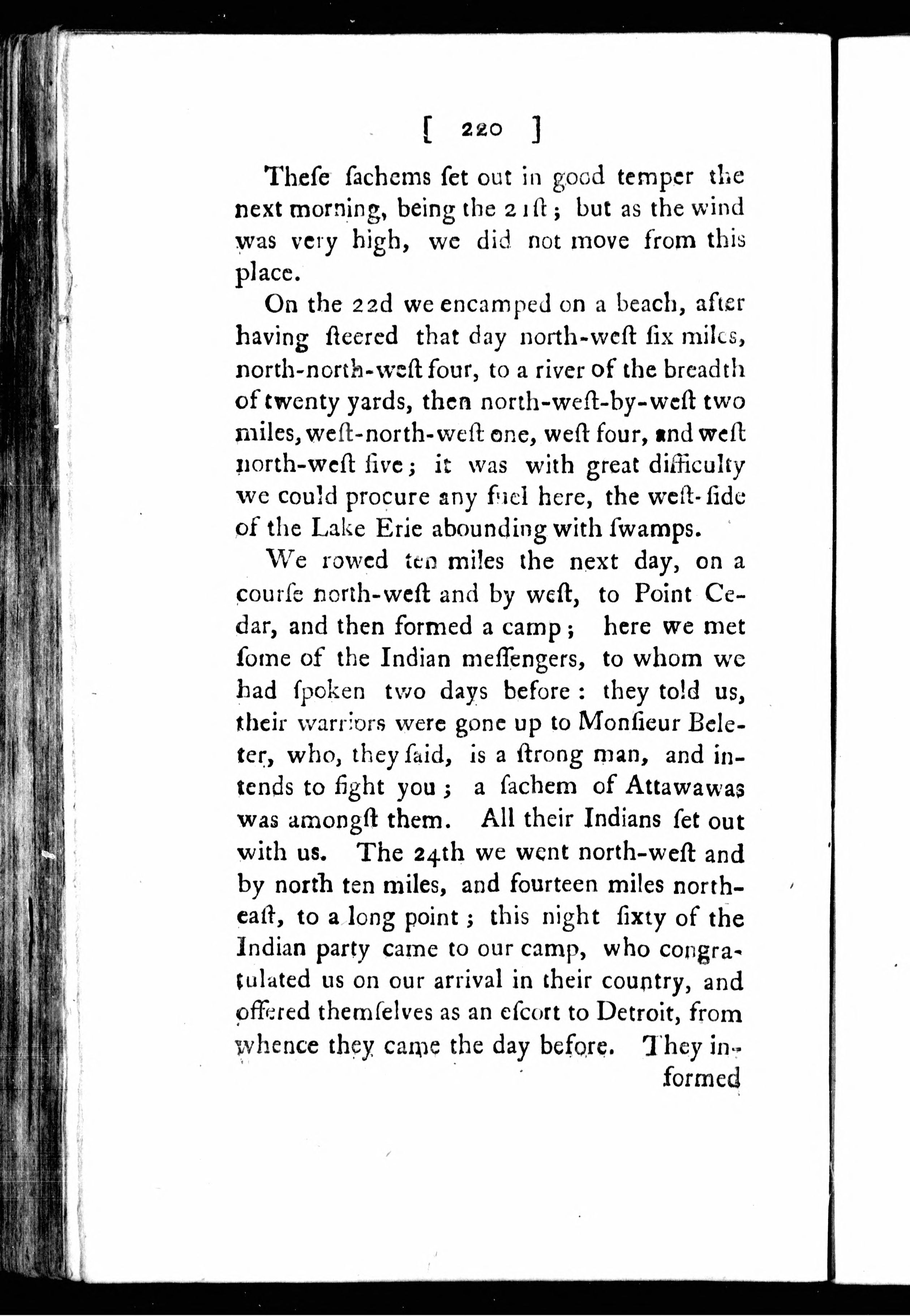 [ 220 ]

Theſe ſachems ſet out in good temper the next morning, being the 21ſt; but as the wind was very high, we did not move from this place.

On the 22d we encamped on a beach, after having ſteered that day north-weſt ſix miles, north-north-weſt four, to a river of the breadth of twenty yards, then north-weſt-by-weſt two miles, weſt-north-weſt one, weſt four, and weſt north-weſt five; it was with great difficulty we could procure any fuel here, the weſt-ſide of the Lake Erie abounding with ſwamps.

We rowed ten miles the next day, on a courſe north-weſt and by weſt, to Point Cedar, and then formed a camp; here we met ſome of the Indian meſſengers, to whom we had ſpoken two days before: they told us, their warriors were gone up to Monſieur Beleter, who, they ſaid, is a ſtrong man, and intends to fight you; a ſachem of Attawawas was amongſt them. All their Indians ſet out with us. The 24th we went north-weſt and by north ten miles, and fourteen miles north-eaſt, to a long point; this night ſixty of the Indian party came to our camp, who congratulated us on our arrival in their country, and offered themſelves as an eſcort to Detroit, from whence they came the day before. They informed